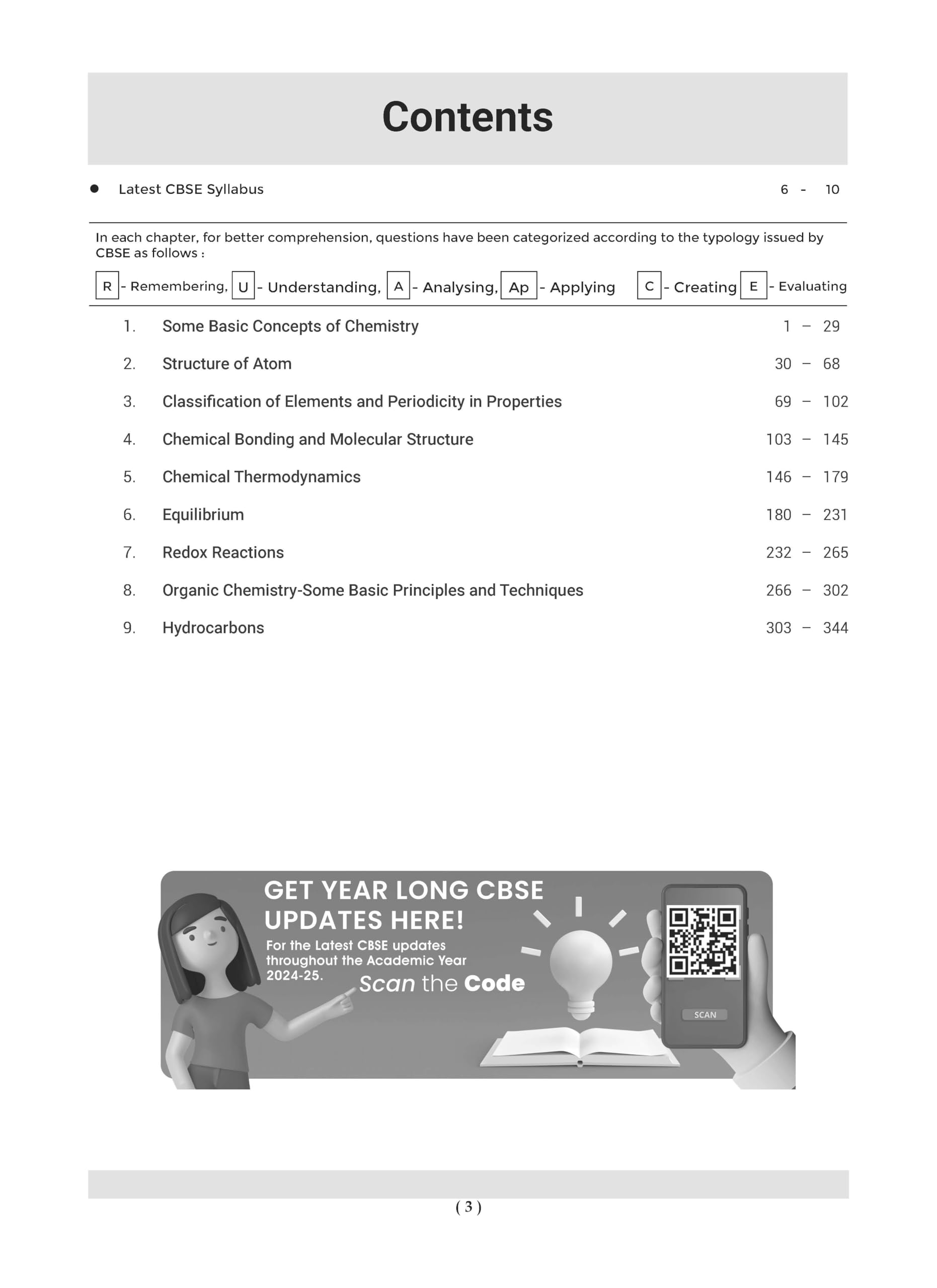 Contents

● Latest CBSE Syllabus 6 - 10

In each chapter, for better comprehension, questions have been categorized according to the typology issued by CBSE as follows :

R - Remembering, U - Understanding, A - Analysing, Ap - Applying C - Creating E - Evaluating

1. Some Basic Concepts of Chemistry 1 – 29

2. Structure of Atom 30 – 68

3. Classification of Elements and Periodicity in Properties 69 – 102

4. Chemical Bonding and Molecular Structure 103 – 145

5. Chemical Thermodynamics 146 – 179

6. Equilibrium 180 – 231

7. Redox Reactions 232 – 265

8. Organic Chemistry-Some Basic Principles and Techniques 266 – 302

9. Hydrocarbons 303 – 344

GET YEAR LONG CBSE UPDATES HERE!

For the Latest CBSE updates throughout the Academic Year 2024-25.

Scan the Code

SCAN

( 3 )